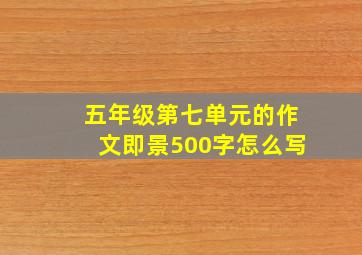 五年级第七单元的作文即景500字怎么写